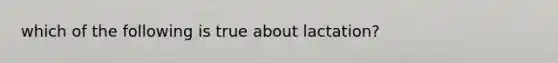 which of the following is true about lactation?